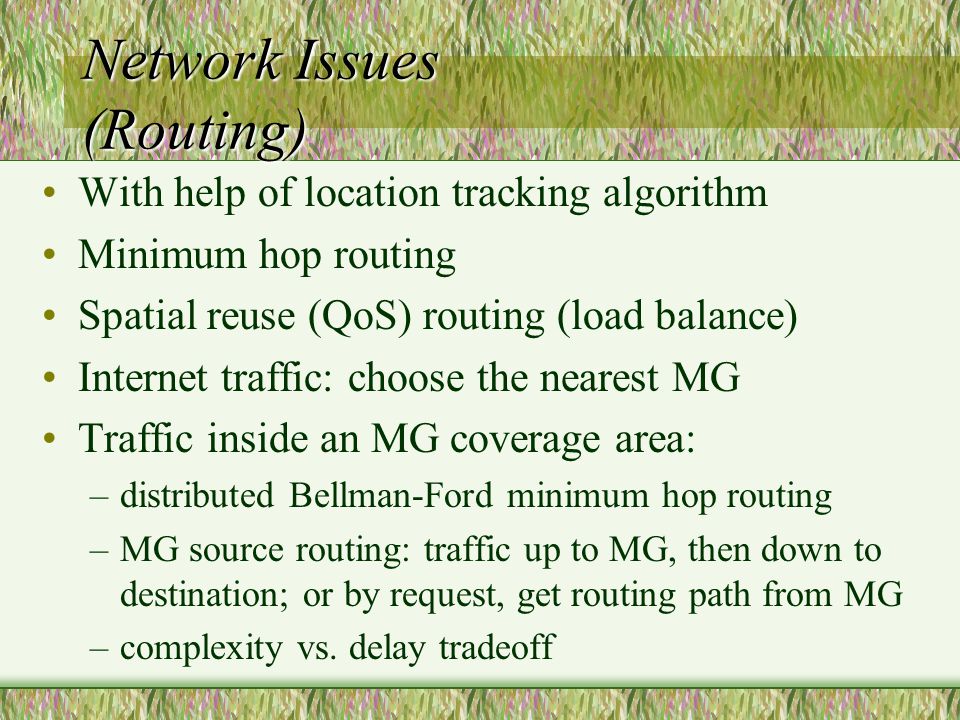 Network Issues (Routing)

• With help of location tracking algorithm
• Minimum hop routing
• Spatial reuse (QoS) routing (load balance)
• Internet traffic: choose the nearest MG
• Traffic inside an MG coverage area:
– distributed Bellman-Ford minimum hop routing
– MG source routing: traffic up to MG, then down to destination; or by request, get routing path from MG
– complexity vs. delay tradeoff